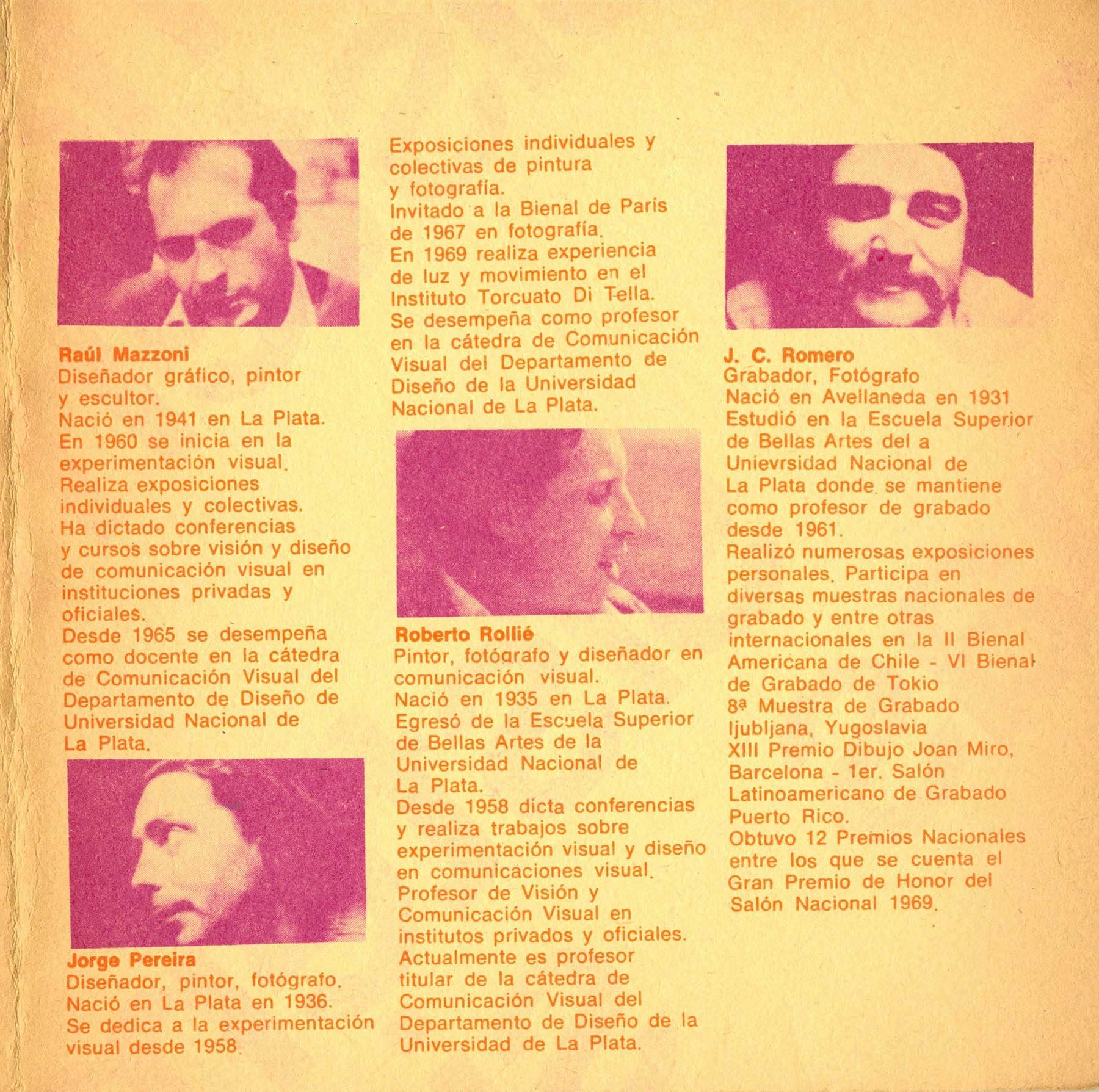 Raúl Mazzoni
Diseñador gráfico, pintor y escultor.
Nació en 1941 en La Plata.
En 1960 se inicia en la experimentación visual.
Realiza exposiciones individuales y colectivas.
Ha dictado conferencias y cursos sobre visión y diseño de comunicación visual en instituciones privadas y oficiales.
Desde 1965 se desempeña como docente en la cátedra de Comunicación Visual del Departamento de Diseño de Universidad Nacional de La Plata.

Jorge Pereira
Diseñador, pintor, fotógrafo.
Nació en La Plata en 1936.
Se dedica a la experimentación visual desde 1958.

Exposiciones individuales y colectivas de pintura y fotografía.
Invitado a la Bienal de París de 1967 en fotografía.
En 1969 realiza experiencia de luz y movimiento en el Instituto Torcuato Di Tella.
Se desempeña como profesor en la cátedra de Comunicación Visual del Departamento de Diseño de la Universidad Nacional de La Plata.

Roberto Rollié
Pintor, fotógrafo y diseñador en comunicación visual.
Nació en 1935 en La Plata.
Egresó de la Escuela Superior de Bellas Artes de la Universidad Nacional de La Plata.
Desde 1958 dicta conferencias y realiza trabajos sobre experimentación visual y diseño en comunicaciones visual.
Profesor de Visión y Comunicación Visual en institutos privados y oficiales.
Actualmente es profesor titular de la cátedra de Comunicación Visual del Departamento de Diseño de la Universidad de La Plata.

J. C. Romero
Grabador, Fotógrafo
Nació en Avellaneda en 1931
Estudió en la Escuela Superior de Bellas Artes del a Unievrsidad Nacional de La Plata donde se mantiene como profesor de grabado desde 1961.
Realizó numerosas exposiciones personales. Participa en diversas muestras nacionales de grabado y entre otras internacionales en la II Bienal Americana de Chile - VI Bienal de Grabado de Tokio
8ª Muestra de Grabado Ijubljana, Yugoslavia
XIII Premio Dibujo Joan Miro, Barcelona - 1er. Salón Latinoamericano de Grabado Puerto Rico.
Obtuvo 12 Premios Nacionales entre los que se cuenta el Gran Premio de Honor del Salón Nacional 1969.